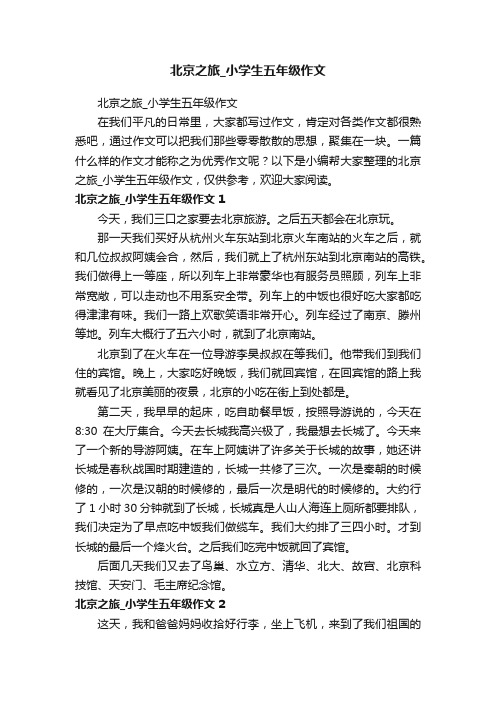 北京之旅_小学生五年级作文

北京之旅_小学生五年级作文

在我们平凡的日常里，大家都写过作文，肯定对各类作文都很熟悉吧，通过作文可以把我们那些零零散散的思想，聚集在一块。一篇什么样的作文才能称之为优秀作文呢？以下是小编帮大家整理的北京之旅_小学生五年级作文，仅供参考，欢迎大家阅读。

北京之旅_小学生五年级作文 1

今天，我们三口之家要去北京旅游。之后五天都会在北京玩。

那一天我们买好从杭州火车东站到北京火车南站的火车之后，就和几位叔叔阿姨会合，然后，我们就上了杭州东站到北京南站的高铁。我们做得上一等座，所以列车上非常豪华也有服务员照顾，列车上非常宽敞，可以走动也不用系安全带。列车上的中饭也很好吃大家都吃得津津有味。我们一路上欢歌笑语非常开心。列车经过了南京、滕州等地。列车大概行了五六小时，就到了北京南站。

北京到了在火车在一位导游李昊叔叔在等我们。他带我们到我们住的宾馆。晚上，大家吃好晚饭，我们就回宾馆，在回宾馆的路上我就看见了北京美丽的夜景，北京的小吃在街上到处都是。

第二天，我早早的起床，吃自助餐早饭，按照导游说的，今天在 8:30 在大厅集合。今天去长城我高兴极了，我最想去长城了。今天来了一个新的导游阿姨。在车上阿姨讲了许多关于长城的故事，她还讲长城是春秋战国时期建造的，长城一共修了三次。一次是秦朝的时候修的，一次是汉朝的时候修的，最后一次是明代的时候修的。大约行了 1 小时 30 分钟就到了长城，长城真是人山人海连上厕所都要排队，我们决定为了早点吃中饭我们做缆车。我们大约排了三四小时。才到长城的最后一个烽火台。之后我们吃完中饭就回了宾馆。

后面几天我们又去了鸟巢、水立方、清华、北大、故宫、北京科技馆、天安门、毛主席纪念馆。

北京之旅_小学生五年级作文 2

这天，我和爸爸妈妈收拾好行李，坐上飞机，来到了我们祖国的